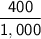 $\frac{400}{1,000}$